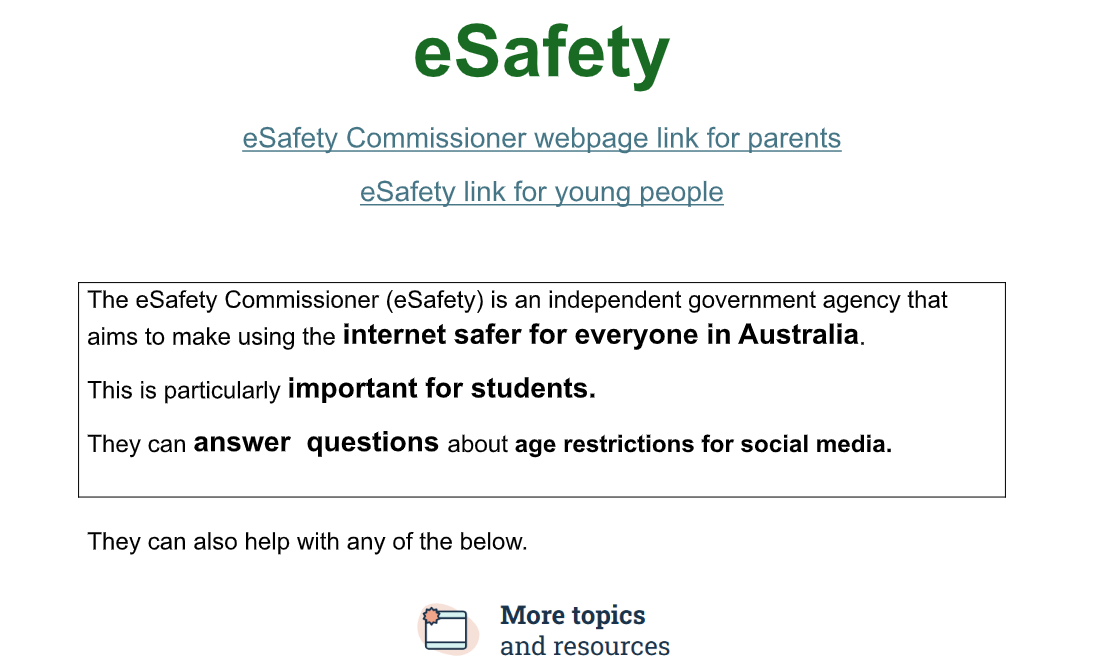 eSafety

eSafety Commissioner webpage link for parents

eSafety link for young people

The eSafety Commissioner (eSafety) is an independent government agency that aims to make using the internet safer for everyone in Australia.

This is particularly important for students.

They can answer questions about age restrictions for social media.

They can also help with any of the below.

More topics
and resources